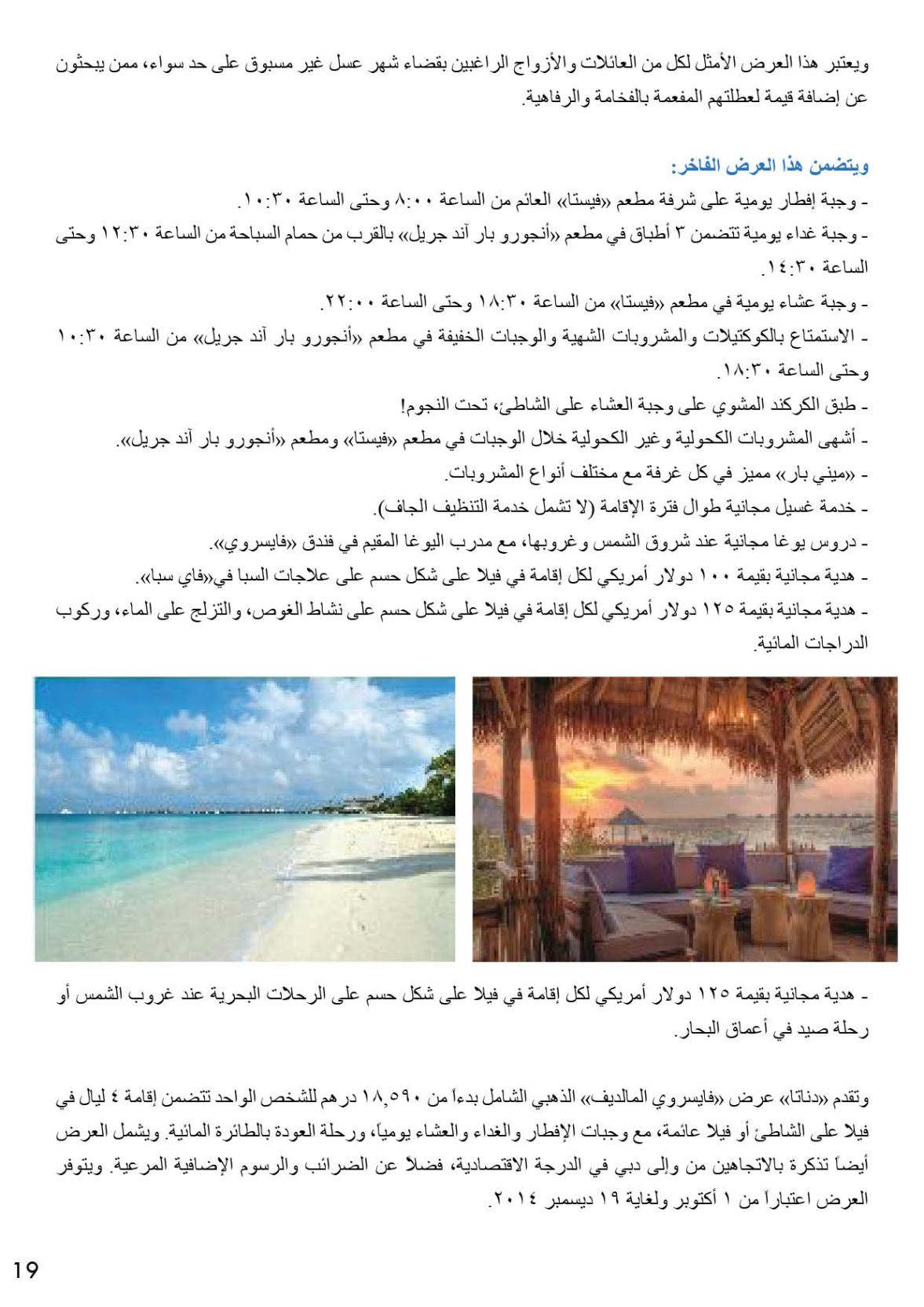 ويعتبر هذا العرض الأمثل لكل من العائلات والأزواج الراغبين بقضاء شهر عسل غير مسبوق على حد سواء، ممن يبحثون عن إضافة قيمة لعطلتهم المفعمة بالفخامة والرفاهية.

ويتضمن هذا العرض الفاخر:
- وجبة إفطار يومية على شرفة مطعم «فيستا» العائم من الساعة ٨:٠٠ وحتى الساعة ١٠:٣٠.
- وجبة غداء يومية تتضمن ٣ أطباق في مطعم «أنجورو بار آند جريل» بالقرب من حمام السباحة من الساعة ١٢:٣٠ وحتى الساعة ١٤:٣٠.
- وجبة عشاء يومية في مطعم «فيستا» من الساعة ١٨:٣٠ وحتى الساعة ٢٢:٠٠.
- الاستمتاع بالكوكتيلات والمشروبات الشهية والوجبات الخفيفة في مطعم «أنجورو بار آند جريل» من الساعة ١٠:٣٠ وحتى الساعة ١٨:٣٠.
- طبق الكركند المشوي على وجبة العشاء على الشاطئ، تحت النجوم!
- أشهى المشروبات الكحولية وغير الكحولية خلال الوجبات في مطعم «فيستا» ومطعم «أنجورو بار آند جريل».
- «ميني بار» مميز في كل غرفة مع مختلف أنواع المشروبات.
- خدمة غسيل مجانية طوال فترة الإقامة (لا تشمل خدمة التنظيف الجاف).
- دروس يوغا مجانية عند شروق الشمس وغروبها، مع مدرب اليوغا المقيم في فندق «فايسروي».
- هدية مجانية بقيمة ١٠٠ دولار أمريكي لكل إقامة في فيلا على شكل حسم على علاجات السبا في«فاي سبا».
- هدية مجانية بقيمة ١٢٥ دولار أمريكي لكل إقامة في فيلا على شكل حسم على نشاط الغوص، والتزلج على الماء، وركوب الدراجات المائية.

- هدية مجانية بقيمة ١٢٥ دولار أمريكي لكل إقامة في فيلا على شكل حسم على الرحلات البحرية عند غروب الشمس أو رحلة صيد في أعماق البحار.

وتقدم «دناتا» عرض «فايسروي المالديف» الذهبي الشامل بدءاً من ١٨,٥٩٠ درهم للشخص الواحد تتضمن إقامة ٤ ليال في فيلا على الشاطئ أو فيلا عائمة، مع وجبات الإفطار والغداء والعشاء يومياً، ورحلة العودة بالطائرة المائية. ويشمل العرض أيضاً تذكرة بالاتجاهين من وإلى دبي في الدرجة الاقتصادية، فضلاً عن الضرائب والرسوم الإضافية المرعية. ويتوفر العرض اعتباراً من ١ أكتوبر ولغاية ١٩ ديسمبر ٢٠١٤.

19